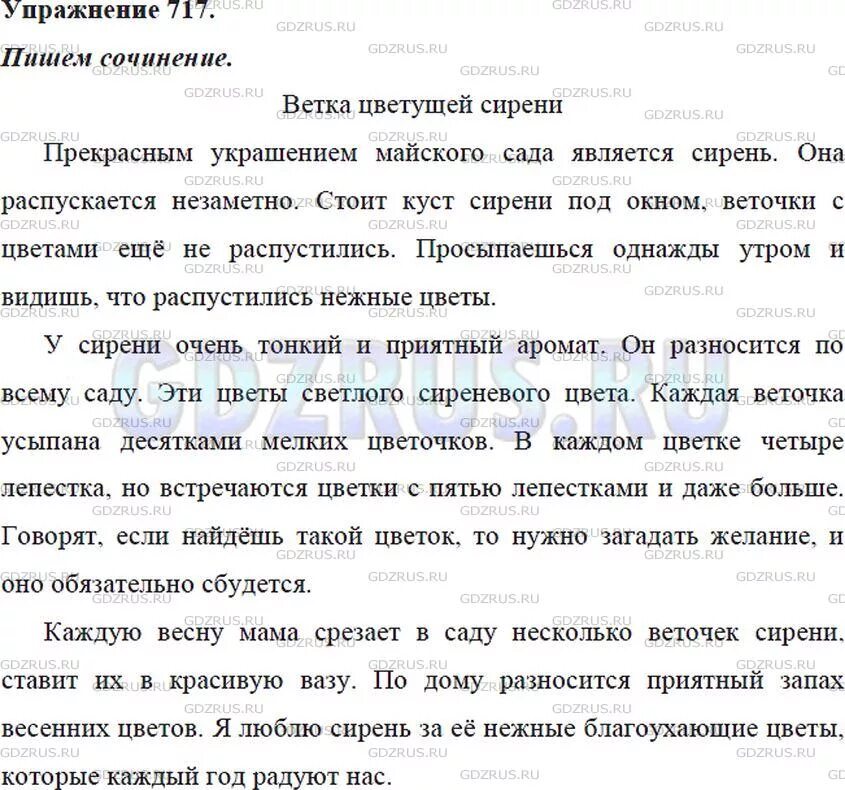 Упражнение 717.

Пишем сочинение.

Ветка цветущей сирени

Прекрасным украшением майского сада является сирень. Она распускается незаметно. Стоит куст сирени под окном, веточки с цветами ещё не распустились. Просыпаешься однажды утром и видишь, что распустились нежные цветы.

У сирени очень тонкий и приятный аромат. Он разносится по всему саду. Эти цветы светлого сиреневого цвета. Каждая веточка усыпана десятками мелких цветочков. В каждом цветке четыре лепестка, но встречаются цветки с пятью лепестками и даже больше. Говорят, если найдёшь такой цветок, то нужно загадать желание, и оно обязательно сбудется.

Каждую весну мама срезает в саду несколько веточек сирени, ставит их в красивую вазу. По дому разносится приятный запах весенних цветов. Я люблю сирень за её нежные благоухающие цветы, которые каждый год радуют нас.

GDZRUS.RU